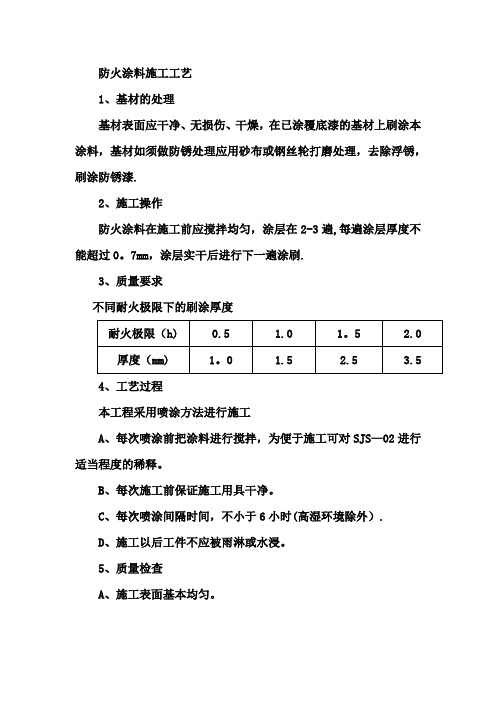 防火涂料施工工艺

1、基材的处理

基材表面应干净、无损伤、干燥，在已涂覆底漆的基材上刷涂本涂料，基材如须做防锈处理应用砂布或钢丝轮打磨处理，去除浮锈，刷涂防锈漆.

2、施工操作

防火涂料在施工前应搅拌均匀，涂层在 2-3 遍,每遍涂层厚度不能超过 0。7㎜，涂层实干后进行下一遍涂刷.

3、质量要求

不同耐火极限下的刷涂厚度

| 耐火极限（h） | 0.5 | 1.0 | 1。5 | 2.0 |
|---|---|---|---|---|
| 厚度（㎜） | 1。0 | 1.5 | 2.5 | 3.5 |

4、工艺过程

本工程采用喷涂方法进行施工

A、每次喷涂前把涂料进行搅拌，为便于施工可对 SJS—02 进行适当程度的稀释。

B、每次施工前保证施工用具干净。

C、每次喷涂间隔时间，不小于 6 小时(高湿环境除外）.

D、施工以后工件不应被雨淋或水浸。

5、质量检查

A、施工表面基本均匀。